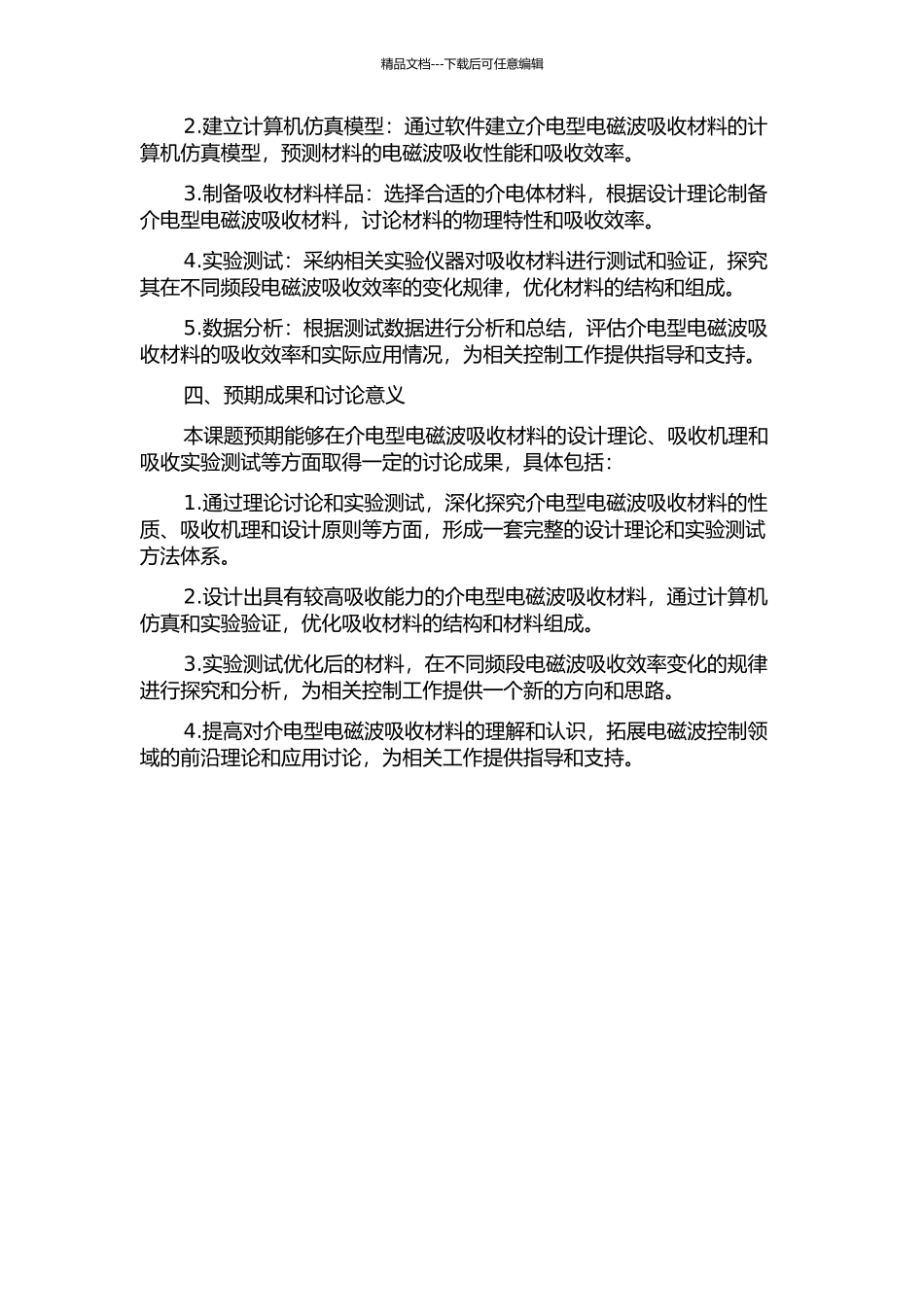 精品文档---下载后可任意编辑

2.建立计算机仿真模型：通过软件建立介电型电磁波吸收材料的计算机仿真模型，预测材料的电磁波吸收性能和吸收效率。

3.制备吸收材料样品：选择合适的介电体材料，根据设计理论制备介电型电磁波吸收材料，讨论材料的物理特性和吸收效率。

4.实验测试：采纳相关实验仪器对吸收材料进行测试和验证，探究其在不同频段电磁波吸收效率的变化规律，优化材料的结构和组成。

5.数据分析：根据测试数据进行分析和总结，评估介电型电磁波吸收材料的吸收效率和实际应用情况，为相关控制工作提供指导和支持。

四、预期成果和讨论意义

本课题预期能够在介电型电磁波吸收材料的设计理论、吸收机理和吸收实验测试等方面取得一定的讨论成果，具体包括：

1.通过理论讨论和实验测试，深化探究介电型电磁波吸收材料的性质、吸收机理和设计原则等方面，形成一套完整的设计理论和实验测试方法体系。

2.设计出具有较高吸收能力的介电型电磁波吸收材料，通过计算机仿真和实验验证，优化吸收材料的结构和材料组成。

3.实验测试优化后的材料，在不同频段电磁波吸收效率变化的规律进行探究和分析，为相关控制工作提供一个新的方向和思路。

4.提高对介电型电磁波吸收材料的理解和认识，拓展电磁波控制领域的前沿理论和应用讨论，为相关工作提供指导和支持。